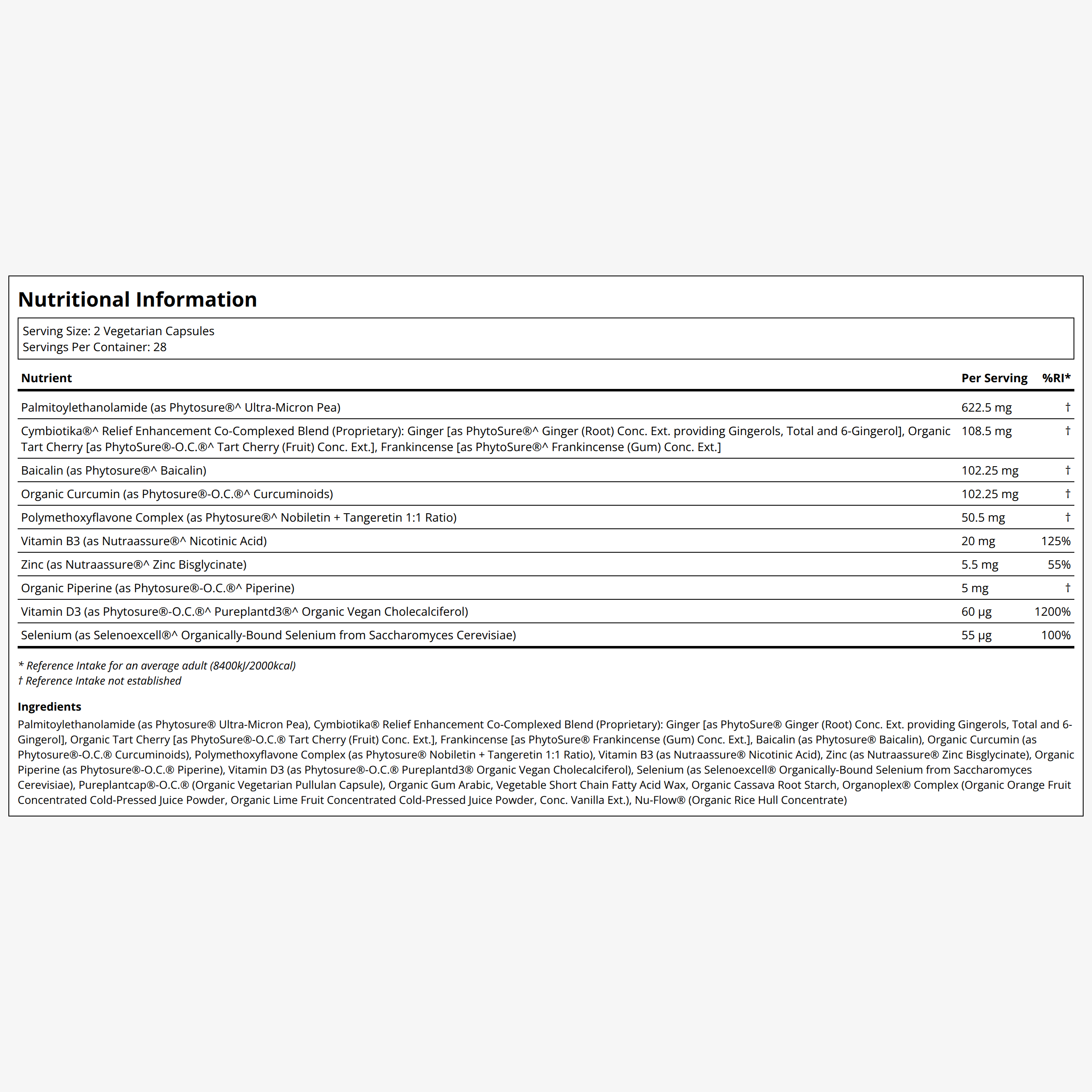 Nutritional Information

Serving Size: 2 Vegetarian Capsules
Servings Per Container: 28

| Nutrient | Per Serving | %RI* |
|---|---|---|
| Palmitoylethanolamide (as Phytosure®^ Ultra-Micron Pea) | 622.5 mg | † |
| Cymbiotika®^ Relief Enhancement Co-Complexed Blend (Proprietary): Ginger [as PhytoSure®^ Ginger (Root) Conc. Ext. providing Gingerols, Total and 6-Gingerol], Organic Tart Cherry [as PhytoSure®-O.C.®^ Tart Cherry (Fruit) Conc. Ext.], Frankincense [as PhytoSure®^ Frankincense (Gum) Conc. Ext.] | 108.5 mg | † |
| Baicalin (as Phytosure®^ Baicalin) | 102.25 mg | † |
| Organic Curcumin (as Phytosure®-O.C.®^ Curcuminoids) | 102.25 mg | † |
| Polymethoxyflavone Complex (as Phytosure®^ Nobiletin + Tangeretin 1:1 Ratio) | 50.5 mg | † |
| Vitamin B3 (as Nutraassure®^ Nicotinic Acid) | 20 mg | 125% |
| Zinc (as Nutraassure®^ Zinc Bisglycinate) | 5.5 mg | 55% |
| Organic Piperine (as Phytosure®-O.C.®^ Piperine) | 5 mg | † |
| Vitamin D3 (as Phytosure®-O.C.®^ Pureplantd3®^ Organic Vegan Cholecalciferol) | 60 µg | 1200% |
| Selenium (as Selenoexcell®^ Organically-Bound Selenium from Saccharomyces Cerevisiae) | 55 µg | 100% |

* Reference Intake for an average adult (8400kJ/2000kcal)
† Reference Intake not established

Ingredients
Palmitoylethanolamide (as Phytosure® Ultra-Micron Pea), Cymbiotika® Relief Enhancement Co-Complexed Blend (Proprietary): Ginger [as PhytoSure® Ginger (Root) Conc. Ext. providing Gingerols, Total and 6-Gingerol], Organic Tart Cherry [as PhytoSure®-O.C.® Tart Cherry (Fruit) Conc. Ext.], Frankincense [as PhytoSure® Frankincense (Gum) Conc. Ext.], Baicalin (as Phytosure® Baicalin), Organic Curcumin (as Phytosure®-O.C.® Curcuminoids), Polymethoxyflavone Complex (as Phytosure® Nobiletin + Tangeretin 1:1 Ratio), Vitamin B3 (as Nutraassure® Nicotinic Acid), Zinc (as Nutraassure® Zinc Bisglycinate), Organic Piperine (as Phytosure®-O.C.® Piperine), Vitamin D3 (as Phytosure®-O.C.® Pureplantd3® Organic Vegan Cholecalciferol), Selenium (as Selenoexcell® Organically-Bound Selenium from Saccharomyces Cerevisiae), Pureplantcap®-O.C.® (Organic Vegetarian Pullulan Capsule), Organic Gum Arabic, Vegetable Short Chain Fatty Acid Wax, Organic Cassava Root Starch, Organoplex® Complex (Organic Orange Fruit Concentrated Cold-Pressed Juice Powder, Organic Lime Fruit Concentrated Cold-Pressed Juice Powder, Conc. Vanilla Ext.), Nu-Flow® (Organic Rice Hull Concentrate)